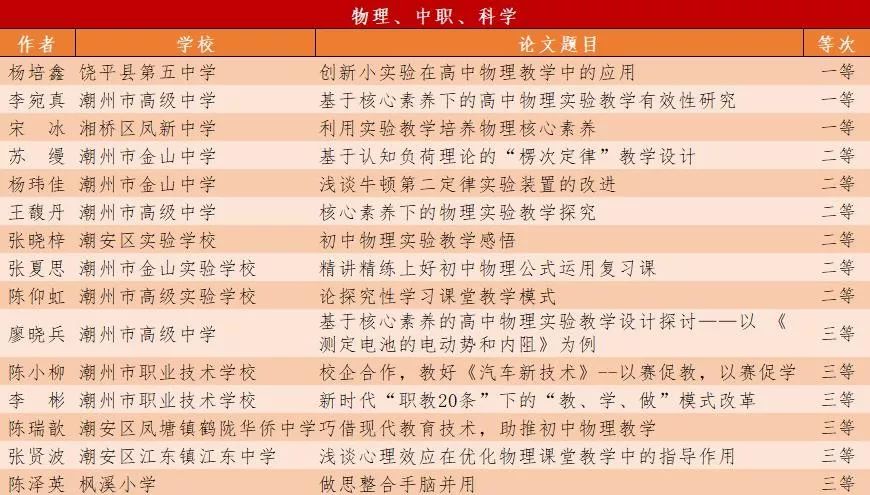 物理、中职、科学

| 作者 | 学校 | 论文题目 | 等次 |
|---|---|---|---|
| 杨培鑫 | 饶平县第五中学 | 创新小实验在高中物理教学中的应用 | 一等 |
| 李宛真 | 潮州市高级中学 | 基于核心素养下的高中物理实验教学有效性研究 | 一等 |
| 宋　冰 | 湘桥区凤新中学 | 利用实验教学培养物理核心素养 | 一等 |
| 苏　缦 | 潮州市金山中学 | 基于认知负荷理论的“楞次定律”教学设计 | 二等 |
| 杨玮佳 | 潮州市金山中学 | 浅谈牛顿第二定律实验装置的改进 | 二等 |
| 王馥丹 | 潮州市高级中学 | 核心素养下的物理实验教学探究 | 二等 |
| 张晓梓 | 潮安区实验学校 | 初中物理实验教学感悟 | 二等 |
| 张夏思 | 潮州市金山实验学校 | 精讲精练上好初中物理公式运用复习课 | 二等 |
| 陈仰虹 | 潮州市高级实验学校 | 论探究性学习课堂教学模式 | 二等 |
| 廖晓兵 | 潮州市高级中学 | 基于核心素养的高中物理实验教学设计探讨——以《测定电池的电动势和内阻》为例 | 三等 |
| 陈小柳 | 潮州市职业技术学校 | 校企合作，教好《汽车新技术》--以赛促教，以赛促学 | 三等 |
| 李　彬 | 潮州市职业技术学校 | 新时代“职教20条”下的“教、学、做”模式改革 | 三等 |
| 陈瑞歆 | 潮安区凤塘镇鹤陇华侨中学 | 巧借现代教育技术，助推初中物理教学 | 三等 |
| 张贤波 | 潮安区江东镇江东中学 | 浅谈心理效应在优化物理课堂教学中的指导作用 | 三等 |
| 陈泽英 | 枫溪小学 | 做思整合手脑并用 | 三等 |